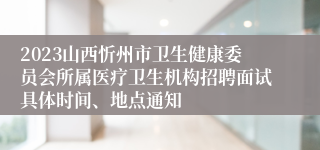 2023山西忻州市卫生健康委员会所属医疗卫生机构招聘面试具体时间、地点通知